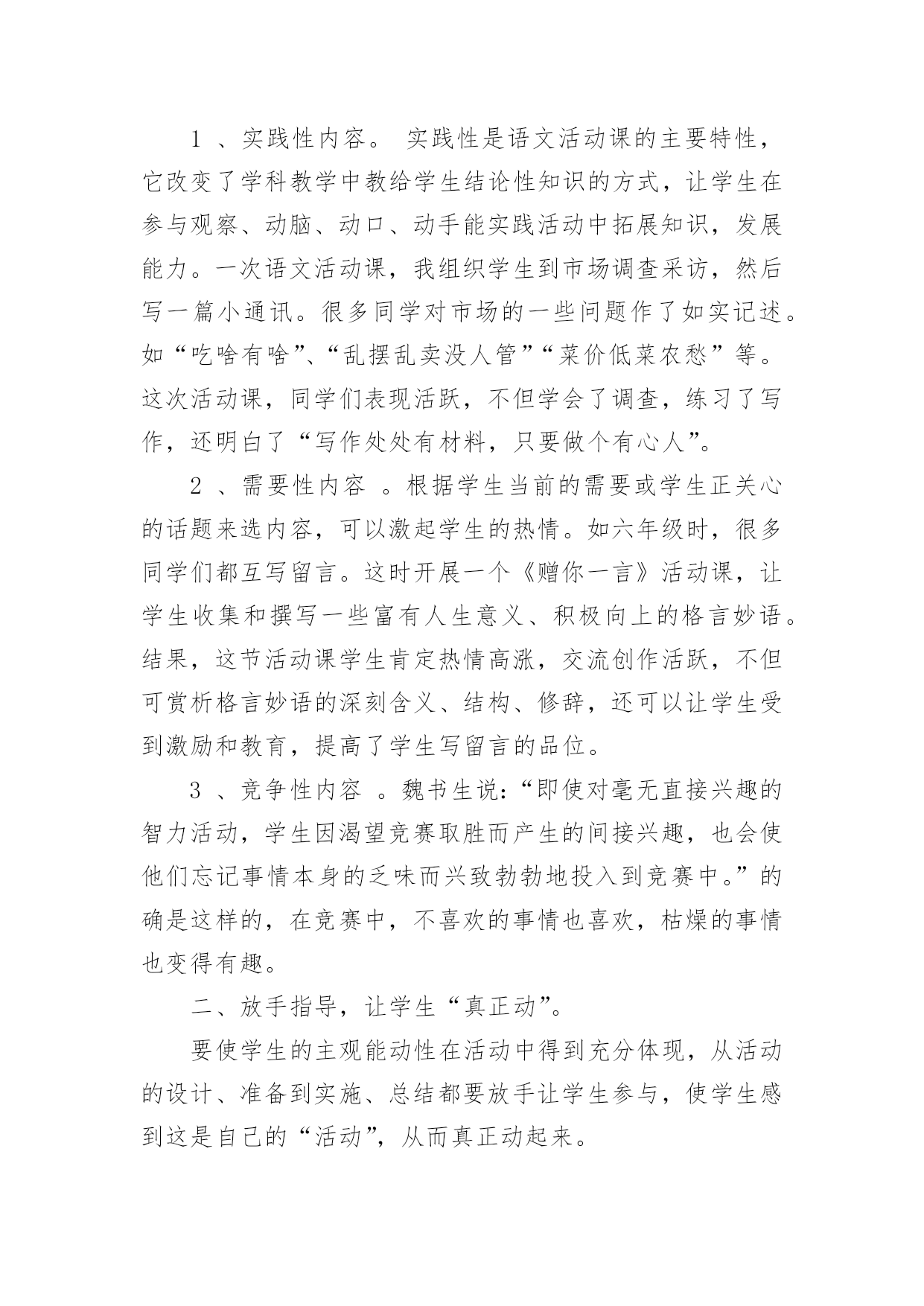 1 、实践性内容。 实践性是语文活动课的主要特性，它改变了学科教学中教给学生结论性知识的方式，让学生在参与观察、动脑、动口、动手能实践活动中拓展知识，发展能力。一次语文活动课，我组织学生到市场调查采访，然后写一篇小通讯。很多同学对市场的一些问题作了如实记述。如“吃啥有啥”、“乱摆乱卖没人管”“菜价低菜农愁”等。这次活动课，同学们表现活跃，不但学会了调查，练习了写作，还明白了“写作处处有材料，只要做个有心人”。

2 、需要性内容 。根据学生当前的需要或学生正关心的话题来选内容，可以激起学生的热情。如六年级时，很多同学们都互写留言。这时开展一个《赠你一言》活动课，让学生收集和撰写一些富有人生意义、积极向上的格言妙语。结果，这节活动课学生肯定热情高涨，交流创作活跃，不但可赏析格言妙语的深刻含义、结构、修辞，还可以让学生受到激励和教育，提高了学生写留言的品位。

3 、竞争性内容 。魏书生说：“即使对毫无直接兴趣的智力活动，学生因渴望竞赛取胜而产生的间接兴趣，也会使他们忘记事情本身的乏味而兴致勃勃地投入到竞赛中。”的确是这样的，在竞赛中，不喜欢的事情也喜欢，枯燥的事情也变得有趣。

二、放手指导，让学生“真正动”。

要使学生的主观能动性在活动中得到充分体现，从活动的设计、准备到实施、总结都要放手让学生参与，使学生感到这是自己的“活动”，从而真正动起来。